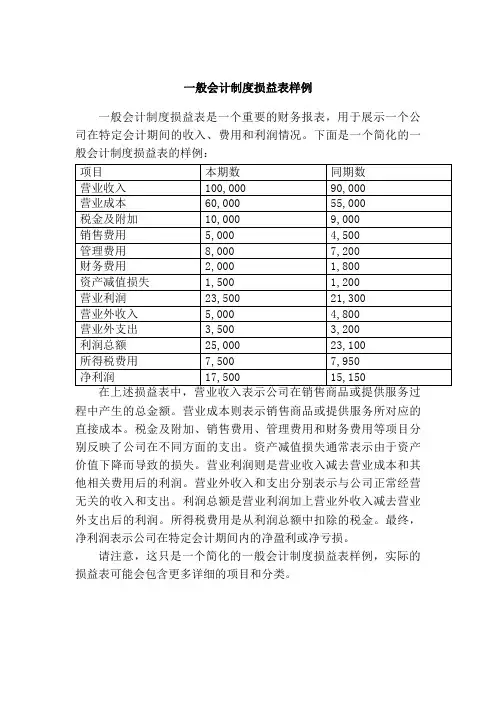 一般会计制度损益表样例

一般会计制度损益表是一个重要的财务报表，用于展示一个公司在特定会计期间的收入、费用和利润情况。下面是一个简化的一般会计制度损益表的样例：

| 项目 | 本期数 | 同期数 |
|---|---|---|
| 营业收入 | 100,000 | 90,000 |
| 营业成本 | 60,000 | 55,000 |
| 税金及附加 | 10,000 | 9,000 |
| 销售费用 | 5,000 | 4,500 |
| 管理费用 | 8,000 | 7,200 |
| 财务费用 | 2,000 | 1,800 |
| 资产减值损失 | 1,500 | 1,200 |
| 营业利润 | 23,500 | 21,300 |
| 营业外收入 | 5,000 | 4,800 |
| 营业外支出 | 3,500 | 3,200 |
| 利润总额 | 25,000 | 23,100 |
| 所得税费用 | 7,500 | 7,950 |
| 净利润 | 17,500 | 15,150 |

在上述损益表中，营业收入表示公司在销售商品或提供服务过程中产生的总金额。营业成本则表示销售商品或提供服务所对应的直接成本。税金及附加、销售费用、管理费用和财务费用等项目分别反映了公司在不同方面的支出。资产减值损失通常表示由于资产价值下降而导致的损失。营业利润则是营业收入减去营业成本和其他相关费用后的利润。营业外收入和支出分别表示与公司正常经营无关的收入和支出。利润总额是营业利润加上营业外收入减去营业外支出后的利润。所得税费用是从利润总额中扣除的税金。最终，净利润表示公司在特定会计期间内的净盈利或净亏损。

请注意，这只是一个简化的一般会计制度损益表样例，实际的损益表可能会包含更多详细的项目和分类。